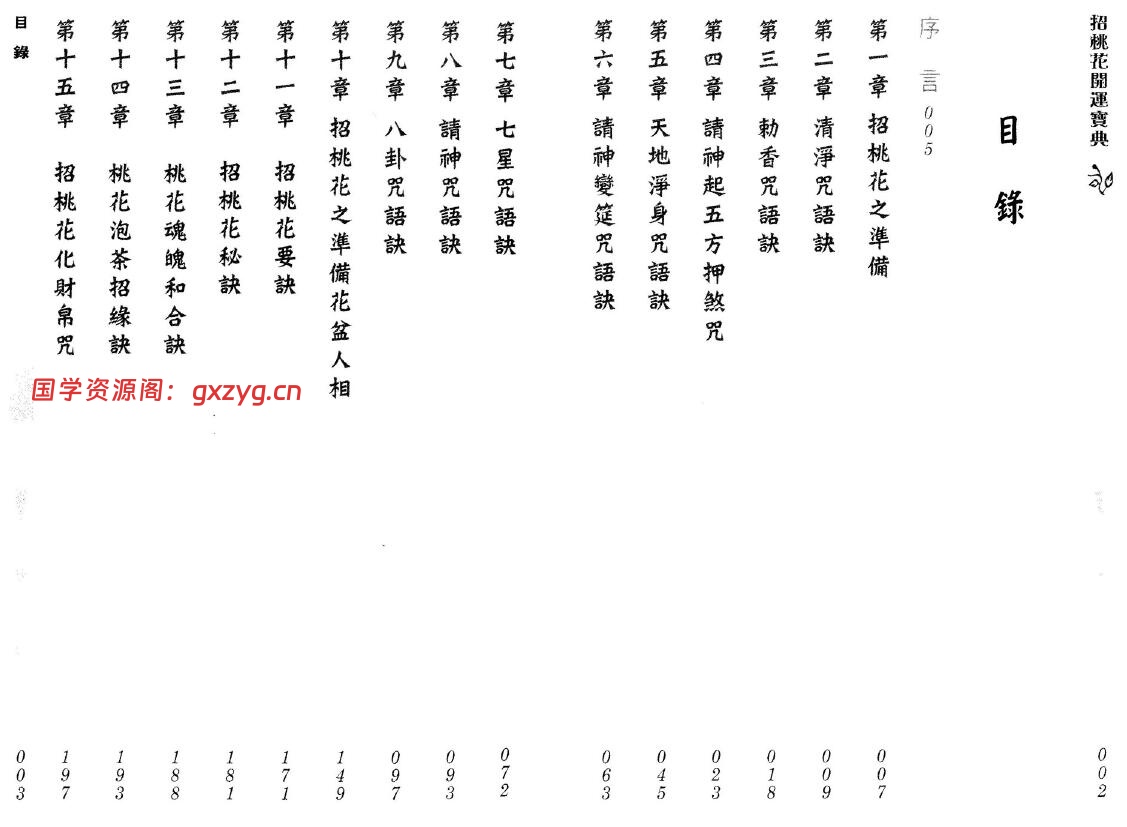 招桃花開運寶典

002

目錄

序言 005

第一章 招桃花之準備 007

第二章 清淨咒語訣 009

第三章 勅香咒語訣 018

第四章 請神起五方押煞咒 023

第五章 天地淨身咒語訣 045

第六章 請神變筵咒語訣 063

第七章 七星咒語訣 072

第八章 請神咒語訣 093

第九章 八卦咒語訣 097

第十章 招桃花之準備花盆人相 149

第十一章 招桃花要訣 171

第十二章 招桃花秘訣 181

第十三章 桃花魂魄和合訣 188

第十四章 桃花泡茶招緣訣 193

第十五章 招桃花化財帛咒 197

国学资源阁：gxzyg.cn

目錄

003